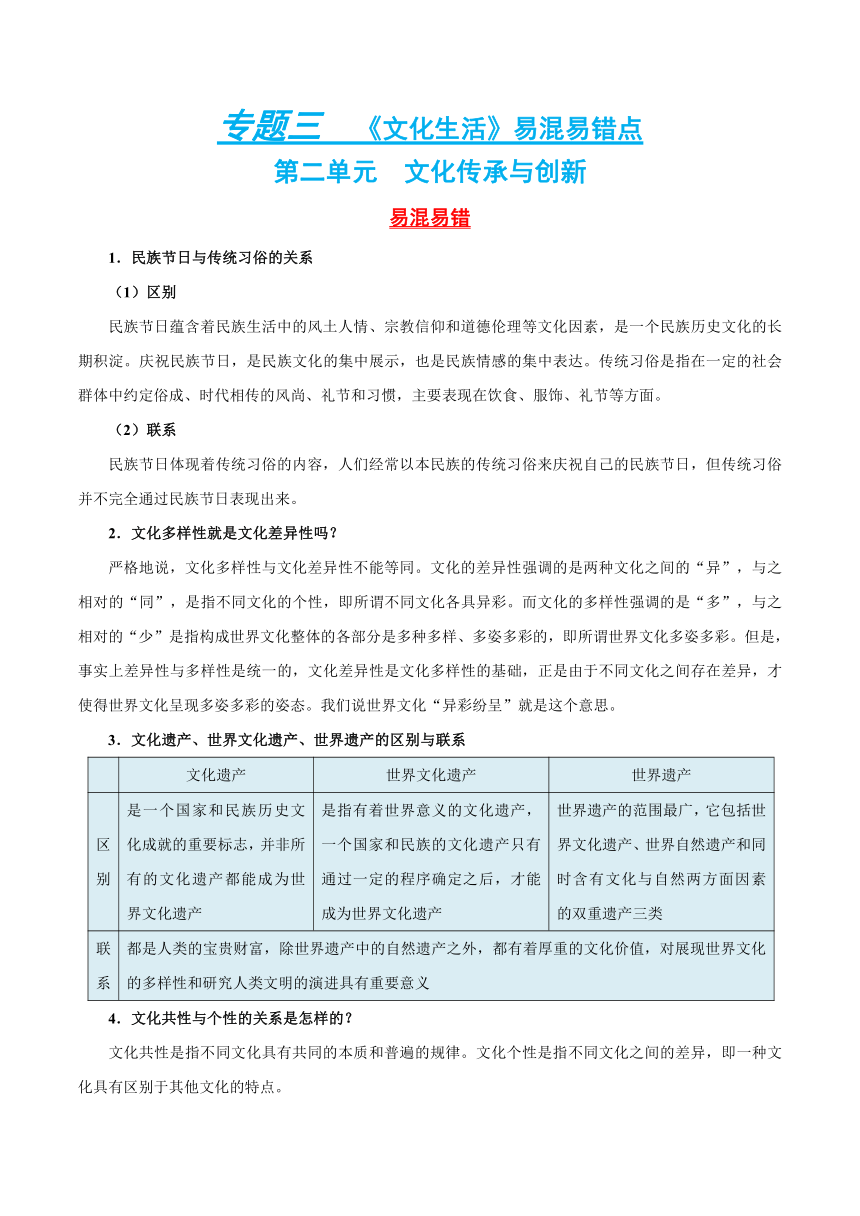 专题三　《文化生活》易混易错点
第二单元　文化传承与创新
易混易错

1．民族节日与传统习俗的关系

（1）区别

民族节日蕴含着民族生活中的风土人情、宗教信仰和道德伦理等文化因素，是一个民族历史文化的长期积淀。庆祝民族节日，是民族文化的集中展示，也是民族情感的集中表达。传统习俗是指在一定的社会群体中约定俗成、时代相传的风尚、礼节和习惯，主要表现在饮食、服饰、礼节等方面。

（2）联系

民族节日体现着传统习俗的内容，人们经常以本民族的传统习俗来庆祝自己的民族节日，但传统习俗并不完全通过民族节日表现出来。

2．文化多样性就是文化差异性吗？

严格地说，文化多样性与文化差异性不能等同。文化的差异性强调的是两种文化之间的“异”，与之相对的“同”，是指不同文化的个性，即所谓不同文化各具异彩。而文化的多样性强调的是“多”，与之相对的“少”是指构成世界文化整体的各部分是多种多样、多姿多彩的，即所谓世界文化多姿多彩。但是，事实上差异性与多样性是统一的，文化差异性是文化多样性的基础，正是由于不同文化之间存在差异，才使得世界文化呈现多姿多彩的姿态。我们说世界文化“异彩纷呈”就是这个意思。

3．文化遗产、世界文化遗产、世界遗产的区别与联系

| | 文化遗产 | 世界文化遗产 | 世界遗产 |
|---|---|---|---|
| 区别 | 是一个国家和民族历史文化成就的重要标志，并非所有的文化遗产都能成为世界文化遗产 | 是指有着世界意义的文化遗产，一个国家和民族的文化遗产只有通过一定的程序确定之后，才能成为世界文化遗产 | 世界遗产的范围最广，它包括世界文化遗产、世界自然遗产和同时含有文化与自然两方面因素的双重遗产三类 |
| 联系 | 都是人类的宝贵财富，除世界遗产中的自然遗产之外，都有着厚重的文化价值，对展现世界文化的多样性和研究人类文明的演进具有重要意义 | | |

4．文化共性与个性的关系是怎样的？

文化共性是指不同文化具有共同的本质和普遍的规律。文化个性是指不同文化之间的差异，即一种文化具有区别于其他文化的特点。